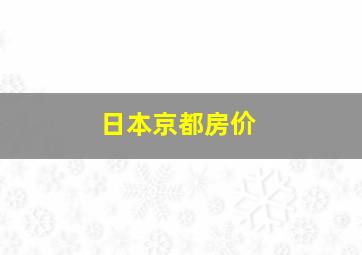 日本京都房价